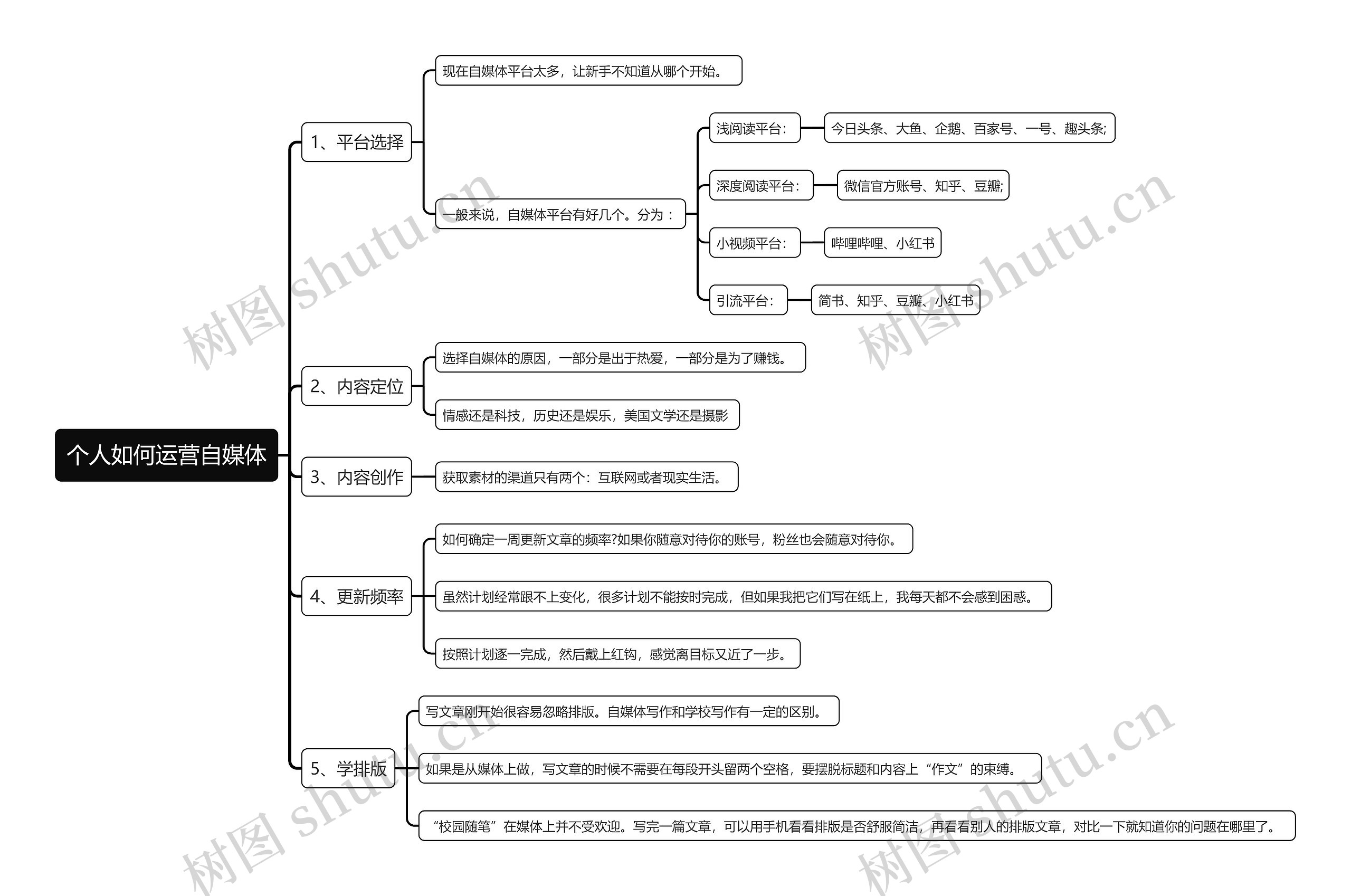 个人如何运营自媒体

1、平台选择

现在自媒体平台太多，让新手不知道从哪个开始。

一般来说，自媒体平台有好几个。分为：

浅阅读平台：

今日头条、大鱼、企鹅、百家号、一号、趣头条;

深度阅读平台：

微信官方账号、知乎、豆瓣;

小视频平台：

哔哩哔哩、小红书

引流平台：

简书、知乎、豆瓣、小红书

2、内容定位

选择自媒体的原因，一部分是出于热爱，一部分是为了赚钱。

情感还是科技，历史还是娱乐，美国文学还是摄影

3、内容创作

获取素材的渠道只有两个：互联网或者现实生活。

4、更新频率

如何确定一周更新文章的频率?如果你随意对待你的账号，粉丝也会随意对待你。

虽然计划经常跟不上变化，很多计划不能按时完成，但如果我把它们写在纸上，我每天都不会感到困惑。

按照计划逐一完成，然后戴上红钩，感觉离目标又近了一步。

5、学排版

写文章刚开始很容易忽略排版。自媒体写作和学校写作有一定的区别。

如果是从媒体上做，写文章的时候不需要在每段开头留两个空格，要摆脱标题和内容上“作文”的束缚。

“校园随笔”在媒体上并不受欢迎。写完一篇文章，可以用手机看看排版是否舒服简洁，再看看别人的排版文章，对比一下就知道你的问题在哪里了。

树图 shutu.cn
树图 shutu.cn
树图 shutu.cn
树图 shutu.cn